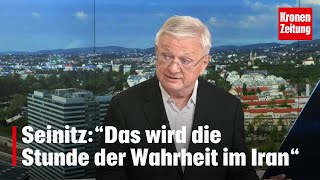 Kronen Zeitung

Seinitz: “Das wird die Stunde der Wahrheit im Iran“